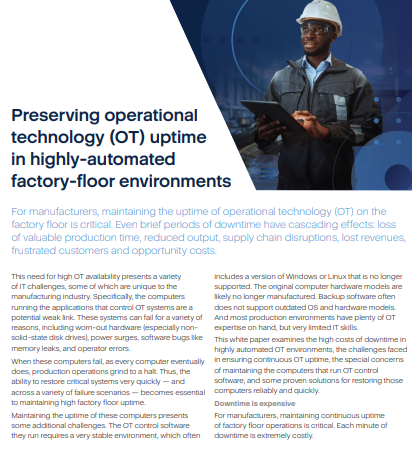 Preserving operational technology (OT) uptime in highly-automated factory-floor environments

For manufacturers, maintaining the uptime of operational technology (OT) on the factory floor is critical. Even brief periods of downtime have cascading effects: loss of valuable production time, reduced output, supply chain disruptions, lost revenues, frustrated customers and opportunity costs.

This need for high OT availability presents a variety of IT challenges, some of which are unique to the manufacturing industry. Specifically, the computers running the applications that control OT systems are a potential weak link. These systems can fail for a variety of reasons, including worn-out hardware (especially non-solid-state disk drives), power surges, software bugs like memory leaks, and operator errors.

When these computers fail, as every computer eventually does, production operations grind to a halt. Thus, the ability to restore critical systems very quickly — and across a variety of failure scenarios — becomes essential to maintaining high factory floor uptime.

Maintaining the uptime of these computers presents some additional challenges. The OT control software they run requires a very stable environment, which often includes a version of Windows or Linux that is no longer supported. The original computer hardware models are likely no longer manufactured. Backup software often does not support outdated OS and hardware models. And most production environments have plenty of OT expertise on hand, but very limited IT skills.

This white paper examines the high costs of downtime in highly automated OT environments, the challenges faced in ensuring continuous OT uptime, the special concerns of maintaining the computers that run OT control software, and some proven solutions for restoring those computers reliably and quickly.

Downtime is expensive

For manufacturers, maintaining continuous uptime of factory floor operations is critical. Each minute of downtime is extremely costly.